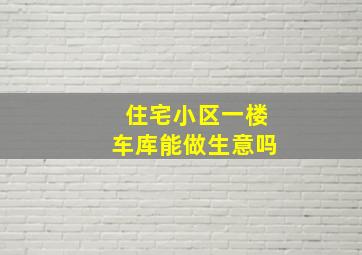 住宅小区一楼
车库能做生意吗